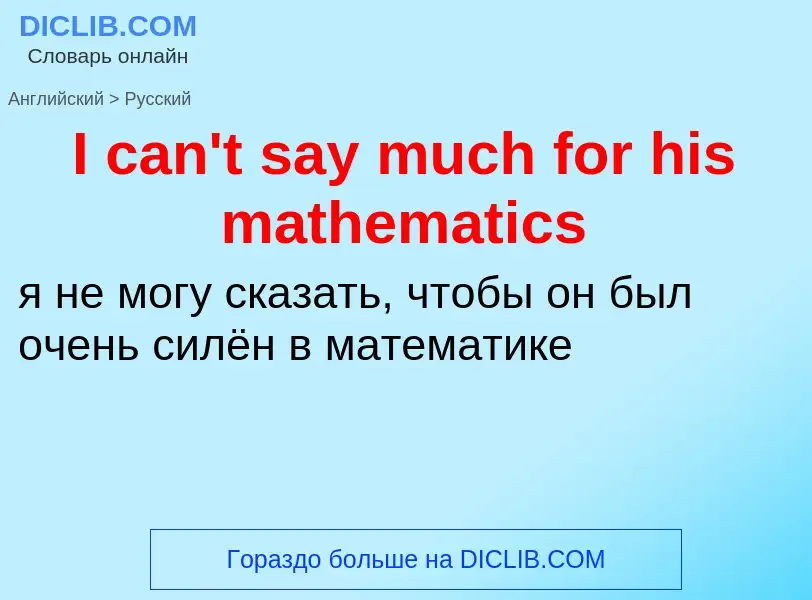 DICLIB.COM
Словарь онлайн

Английский > Русский

I can't say much for his mathematics

я не могу сказать, чтобы он был очень силён в математике

Гораздо больше на DICLIB.COM